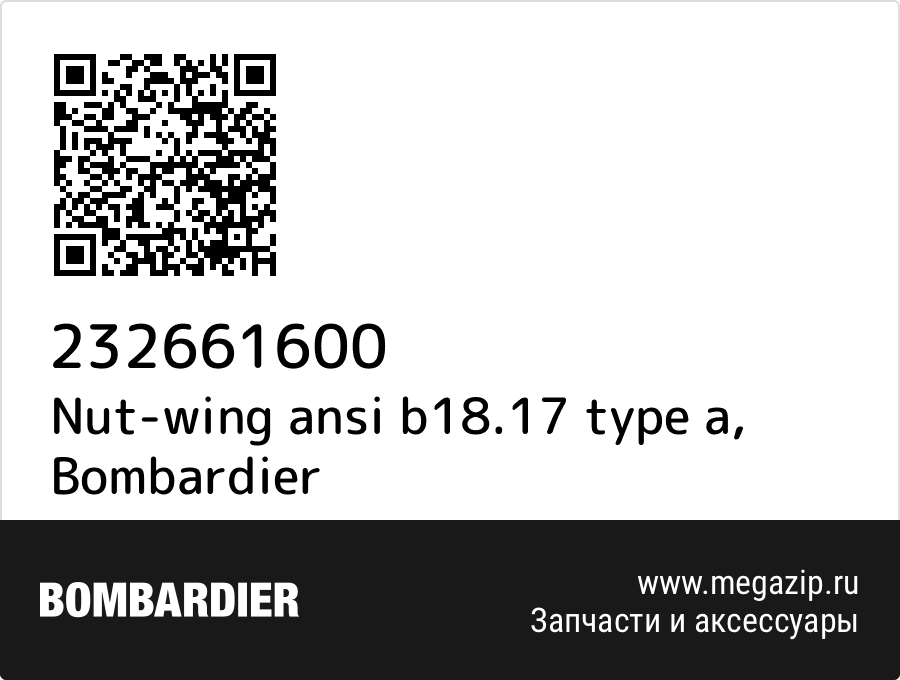 232661600
Nut-wing ansi b18.17 type a, Bombardier

BOMBARDIER

www.megazip.ru
Запчасти и аксессуары